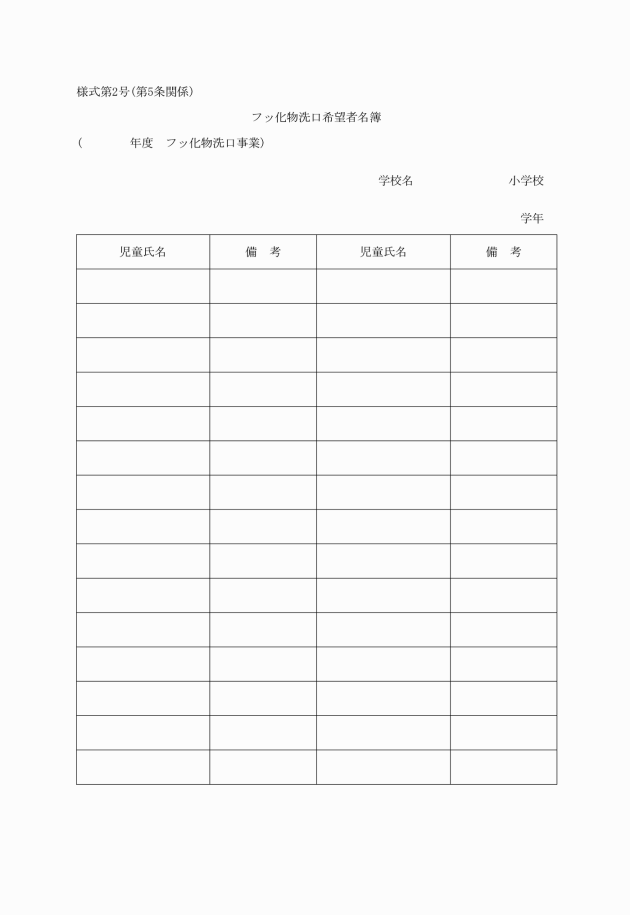 様式第2号(第5条関係)

フッ化物洗口希望者名簿

(　　　　年度　フッ化物洗口事業)

学校名　　　　　　小学校

学年

| 児童氏名 | 備　考 | 児童氏名 | 備　考 |
|---|---|---|---|
| | | | |
| | | | |
| | | | |
| | | | |
| | | | |
| | | | |
| | | | |
| | | | |
| | | | |
| | | | |
| | | | |
| | | | |
| | | | |
| | | | |
| | | | |